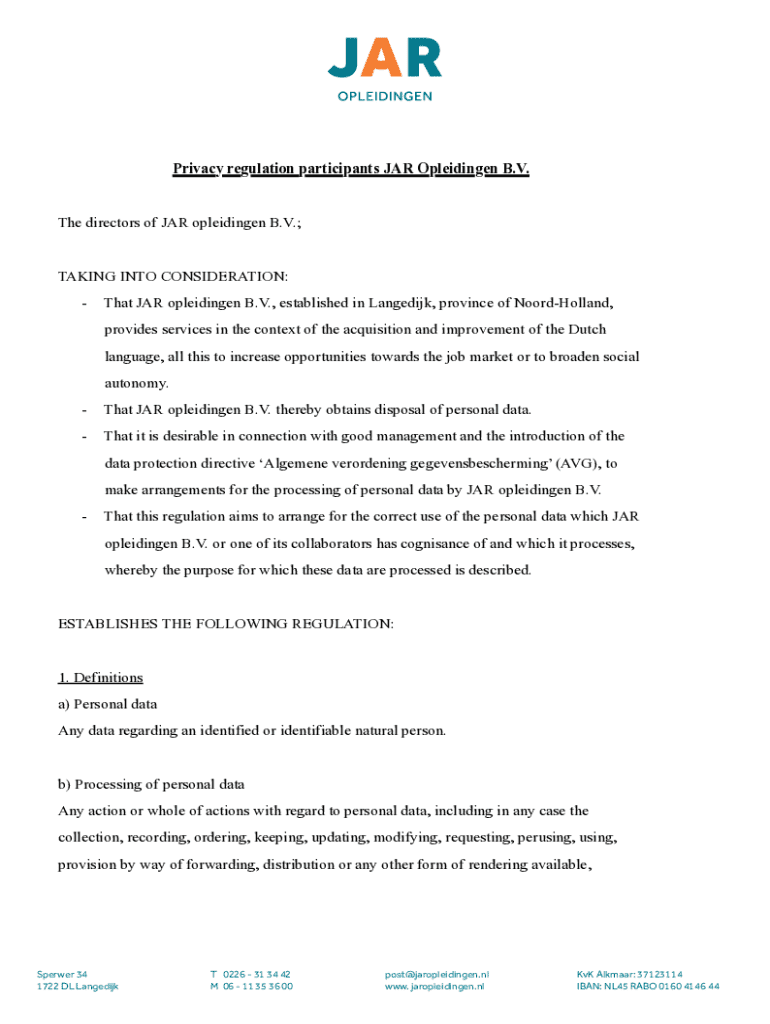 JAR
OPLEIDINGEN

Privacy regulation participants JAR Opleidingen B.V.

The directors of JAR opleidingen B.V.;

TAKING INTO CONSIDERATION:
- That JAR opleidingen B.V., established in Langedijk, province of Noord-Holland, provides services in the context of the acquisition and improvement of the Dutch language, all this to increase opportunities towards the job market or to broaden social autonomy.
- That JAR opleidingen B.V. thereby obtains disposal of personal data.
- That it is desirable in connection with good management and the introduction of the data protection directive 'Algemene verordening gegevensbescherming' (AVG), to make arrangements for the processing of personal data by JAR opleidingen B.V.
- That this regulation aims to arrange for the correct use of the personal data which JAR opleidingen B.V. or one of its collaborators has cognisance of and which it processes, whereby the purpose for which these data are processed is described.

ESTABLISHES THE FOLLOWING REGULATION:

1. Definitions
a) Personal data
Any data regarding an identified or identifiable natural person.

b) Processing of personal data
Any action or whole of actions with regard to personal data, including in any case the collection, recording, ordering, keeping, updating, modifying, requesting, perusing, using, provision by way of forwarding, distribution or any other form of rendering available,

Sperwer 34
1722 DL Langedijk

T 0226 - 31 34 42
M 06 - 11 35 36 00

post@jaropleidingen.nl
www.jaropleidingen.nl

KvK Alkmaar: 37123114
IBAN: NL45 RABO 0160 4146 44